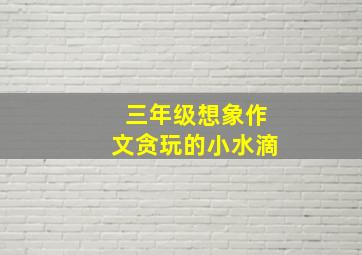 三年级想象作文贪玩的小水滴